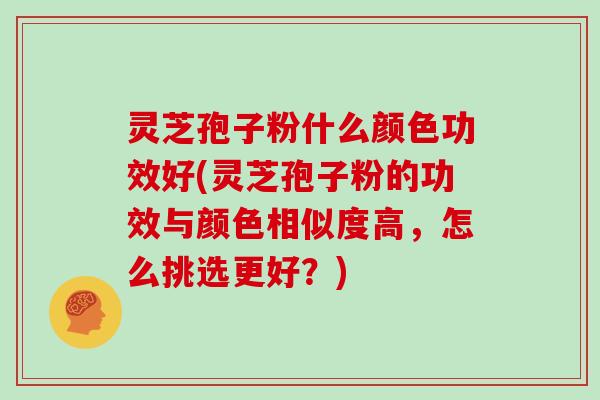 灵芝孢子粉什么颜色功效好(灵芝孢子粉的功效与颜色相似度高，怎么挑选更好？)